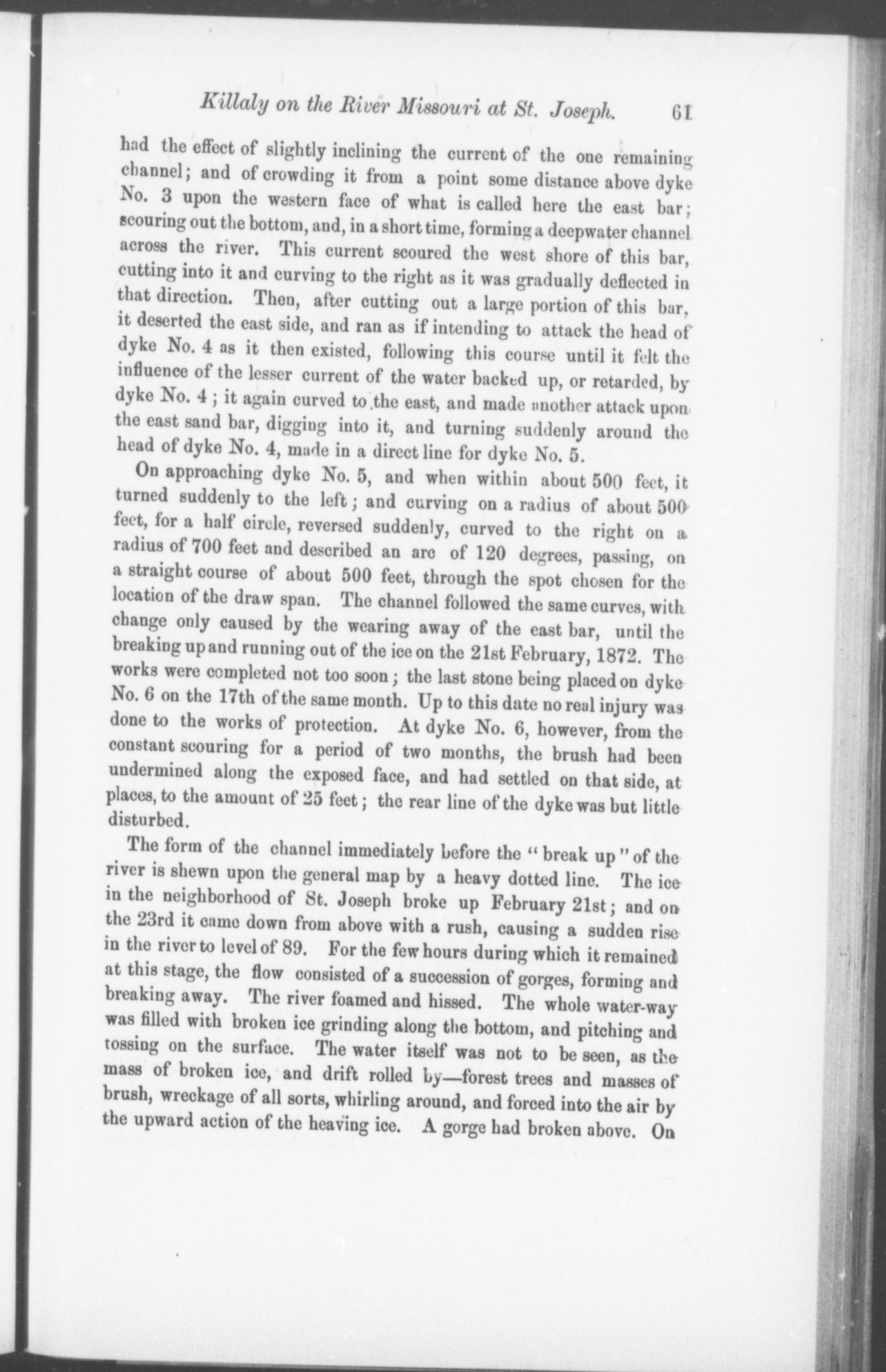 Killaly on the River Missouri at St. Joseph. 61

had the effect of slightly inclining the current of the one remaining channel; and of crowding it from a point some distance above dyke No. 3 upon the western face of what is called here the east bar; scouring out the bottom, and, in a short time, forming a deepwater channel across the river. This current scoured the west shore of this bar, cutting into it and curving to the right as it was gradually deflected in that direction. Then, after cutting out a large portion of this bar, it deserted the east side, and ran as if intending to attack the head of dyke No. 4 as it then existed, following this course until it felt the influence of the lesser current of the water backed up, or retarded, by dyke No. 4; it again curved to the east, and made another attack upon the east sand bar, digging into it, and turning suddenly around the head of dyke No. 4, made in a direct line for dyke No. 5.

On approaching dyke No. 5, and when within about 500 feet, it turned suddenly to the left; and curving on a radius of about 500 feet, for a half circle, reversed suddenly, curved to the right on a radius of 700 feet and described an arc of 120 degrees, passing, on a straight course of about 500 feet, through the spot chosen for the location of the draw span. The channel followed the same curves, with change only caused by the wearing away of the east bar, until the breaking up and running out of the ice on the 21st February, 1872. The works were completed not too soon; the last stone being placed on dyke No. 6 on the 17th of the same month. Up to this date no real injury was done to the works of protection. At dyke No. 6, however, from the constant scouring for a period of two months, the brush had been undermined along the exposed face, and had settled on that side, at places, to the amount of 25 feet; the rear line of the dyke was but little disturbed.

The form of the channel immediately before the "break up" of the river is shewn upon the general map by a heavy dotted line. The ice in the neighborhood of St. Joseph broke up February 21st; and on the 23rd it came down from above with a rush, causing a sudden rise in the river to level of 89. For the few hours during which it remained at this stage, the flow consisted of a succession of gorges, forming and breaking away. The river foamed and hissed. The whole water-way was filled with broken ice grinding along the bottom, and pitching and tossing on the surface. The water itself was not to be seen, as the mass of broken ice, and drift rolled by—forest trees and masses of brush, wreckage of all sorts, whirling around, and forced into the air by the upward action of the heaving ice. A gorge had broken above. On